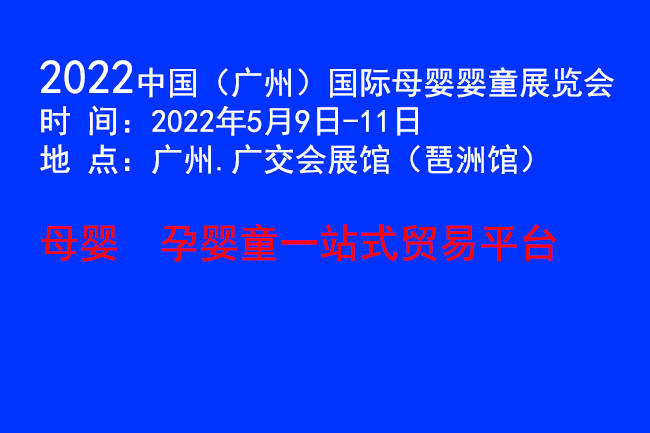 2022中国（广州）国际母婴婴童展览会
时 间：2022年5月9日-11日
地 点：广州.广交会展馆（琶洲馆）

母婴 孕婴童一站式贸易平台